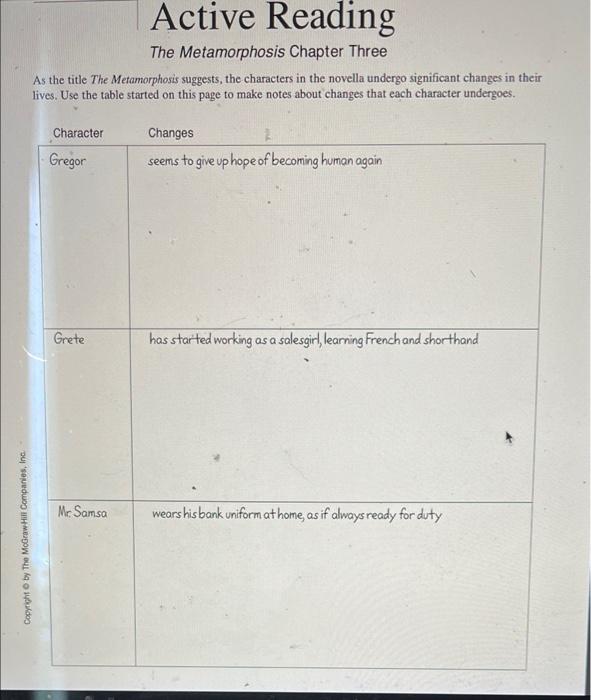 Active Reading

The Metamorphosis Chapter Three

As the title The Metamorphosis suggests, the characters in the novella undergo significant changes in their lives. Use the table started on this page to make notes about changes that each character undergoes.

| Character | Changes |
|---|---|
| Gregor | seems to give up hope of becoming human again |
| Grete | has started working as a salesgirl, learning French and shorthand |
| Mr. Samsa | wears his bank uniform at home, as if always ready for duty |

Copyright © by The McGraw-Hill Companies, Inc.